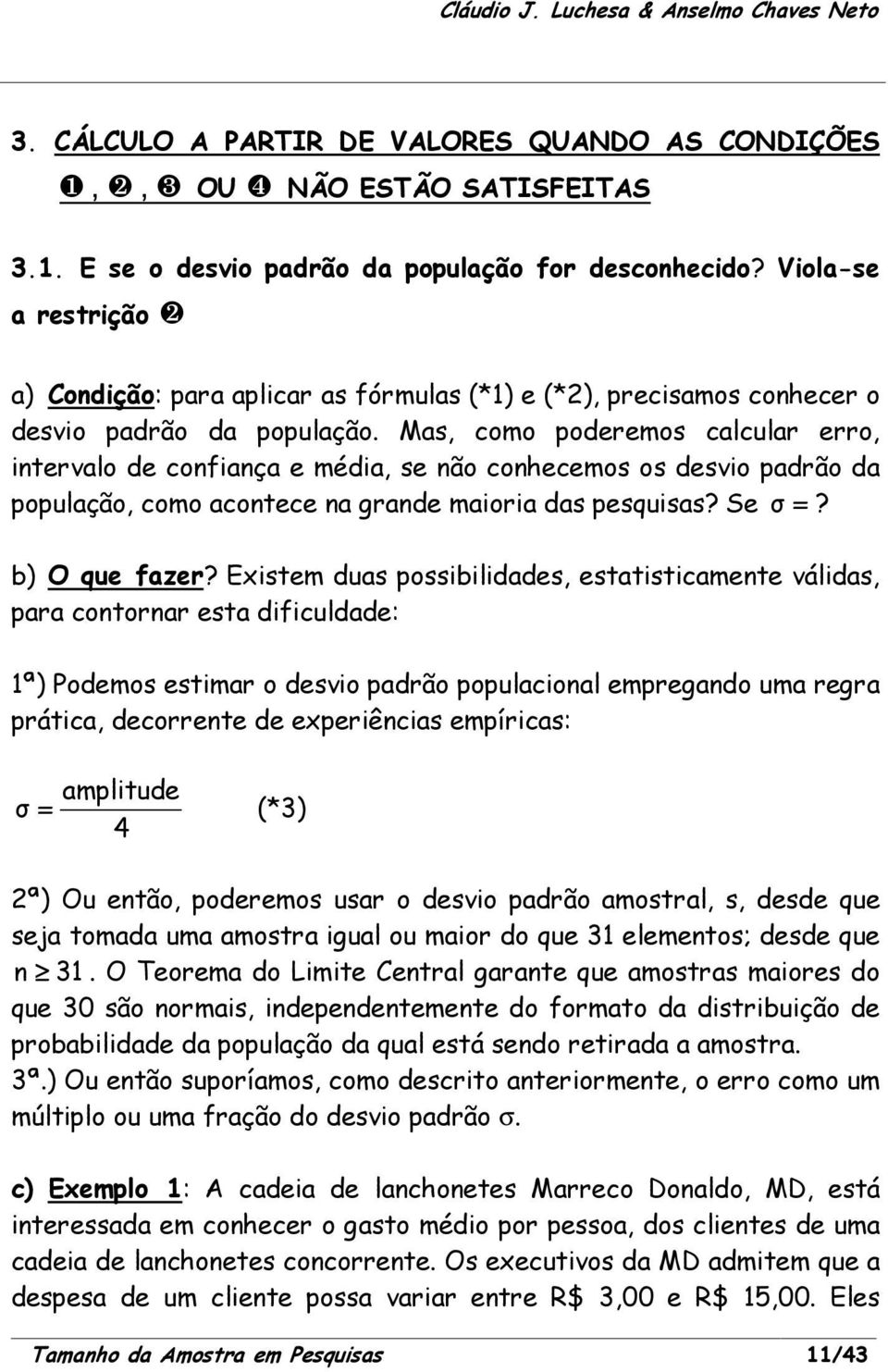 Cláudio J. Luchesa & Anselmo Chaves Neto

3. CÁLCULO A PARTIR DE VALORES QUANDO AS CONDIÇÕES ❶, ❷, ❸ OU ❹ NÃO ESTÃO SATISFEITAS

3.1. E se o desvio padrão da população for desconhecido? Viola-se a restrição ❷

a) Condição: para aplicar as fórmulas (*1) e (*2), precisamos conhecer o desvio padrão da população. Mas, como poderemos calcular erro, intervalo de confiança e média, se não conhecemos os desvio padrão da população, como acontece na grande maioria das pesquisas? Se $\sigma = ?$

b) O que fazer? Existem duas possibilidades, estatisticamente válidas, para contornar esta dificuldade:

1ª) Podemos estimar o desvio padrão populacional empregando uma regra prática, decorrente de experiências empíricas:

$\sigma = \frac{\text{amplitude}}{4}$ (*3)

2ª) Ou então, poderemos usar o desvio padrão amostral, s, desde que seja tomada uma amostra igual ou maior do que 31 elementos; desde que $n \geq 31$. O Teorema do Limite Central garante que amostras maiores do que 30 são normais, independentemente do formato da distribuição de probabilidade da população da qual está sendo retirada a amostra.
3ª.) Ou então suporíamos, como descrito anteriormente, o erro como um múltiplo ou uma fração do desvio padrão $\sigma$.

c) Exemplo 1: A cadeia de lanchonetes Marreco Donaldo, MD, está interessada em conhecer o gasto médio por pessoa, dos clientes de uma cadeia de lanchonetes concorrente. Os executivos da MD admitem que a despesa de um cliente possa variar entre R$ 3,00 e R$ 15,00. Eles

Tamanho da Amostra em Pesquisas 11/43